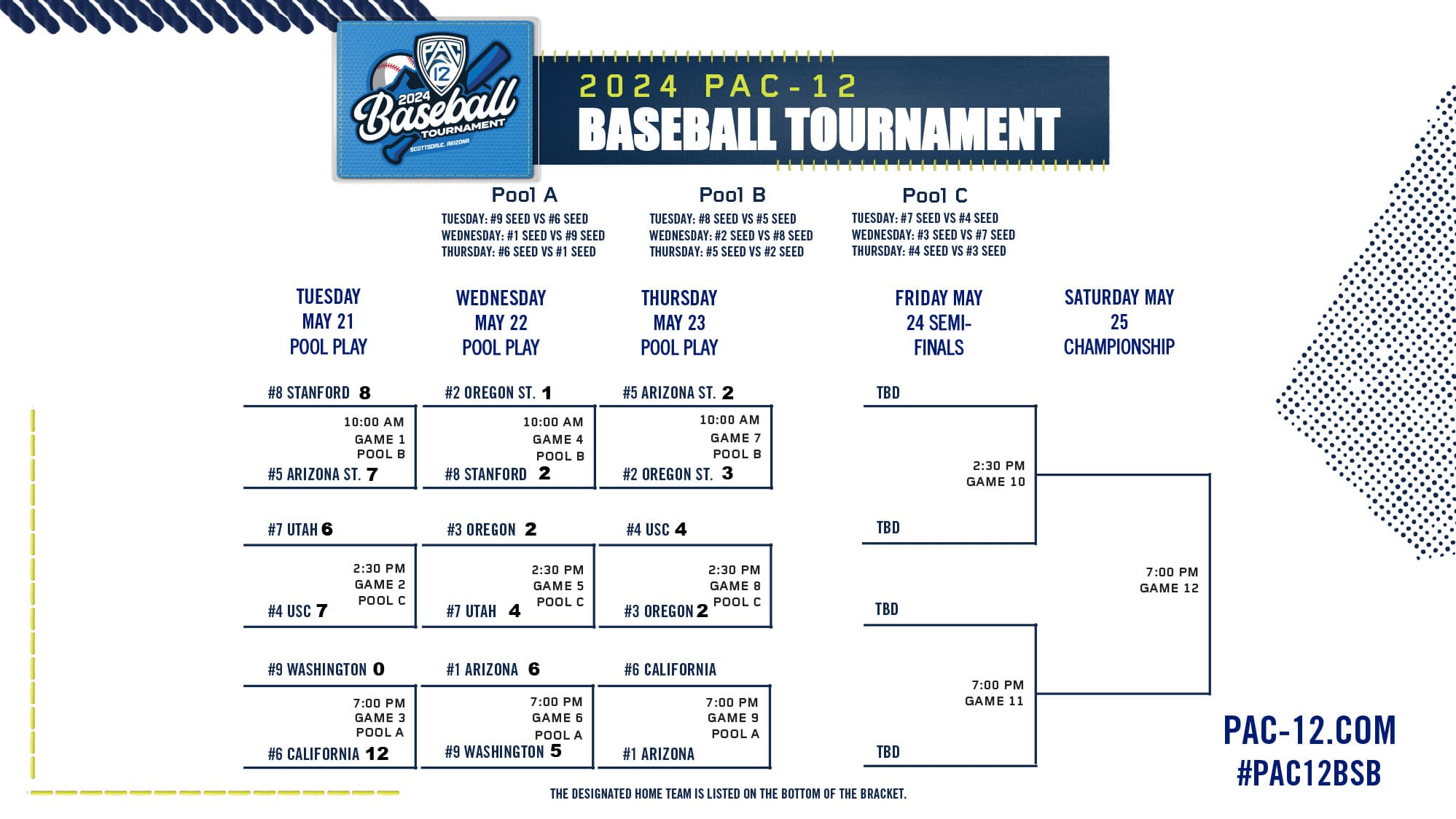 PAC 12
2024 Baseball TOURNAMENT
SCOTTSDALE, ARIZONA

2024 PAC-12
BASEBALL TOURNAMENT

Pool A
TUESDAY: #9 SEED VS #6 SEED
WEDNESDAY: #1 SEED VS #9 SEED
THURSDAY: #6 SEED VS #1 SEED

Pool B
TUESDAY: #8 SEED VS #5 SEED
WEDNESDAY: #2 SEED VS #8 SEED
THURSDAY: #5 SEED VS #2 SEED

Pool C
TUESDAY: #7 SEED VS #4 SEED
WEDNESDAY: #3 SEED VS #7 SEED
THURSDAY: #4 SEED VS #3 SEED

TUESDAY MAY 21 POOL PLAY

#8 STANFORD 8
10:00 AM
GAME 1
POOL B
#5 ARIZONA ST. 7

#7 UTAH 6
2:30 PM
GAME 2
POOL C
#4 USC 7

#9 WASHINGTON 0
7:00 PM
GAME 3
POOL A
#6 CALIFORNIA 12

WEDNESDAY MAY 22 POOL PLAY

#2 OREGON ST. 1
10:00 AM
GAME 4
POOL B
#8 STANFORD 2

#3 OREGON 2
2:30 PM
GAME 5
POOL C
#7 UTAH 4

#1 ARIZONA 6
7:00 PM
GAME 6
POOL A
#9 WASHINGTON 5

THURSDAY MAY 23 POOL PLAY

#5 ARIZONA ST. 2
10:00 AM
GAME 7
POOL B
#2 OREGON ST. 3

#4 USC 4
2:30 PM
GAME 8
POOL C
#3 OREGON 2

#6 CALIFORNIA
7:00 PM
GAME 9
POOL A
#1 ARIZONA

FRIDAY MAY 24 SEMI-FINALS

TBD
2:30 PM
GAME 10
TBD

TBD
7:00 PM
GAME 11
TBD

SATURDAY MAY 25 CHAMPIONSHIP

7:00 PM
GAME 12

PAC-12.COM
#PAC12BSB

THE DESIGNATED HOME TEAM IS LISTED ON THE BOTTOM OF THE BRACKET.